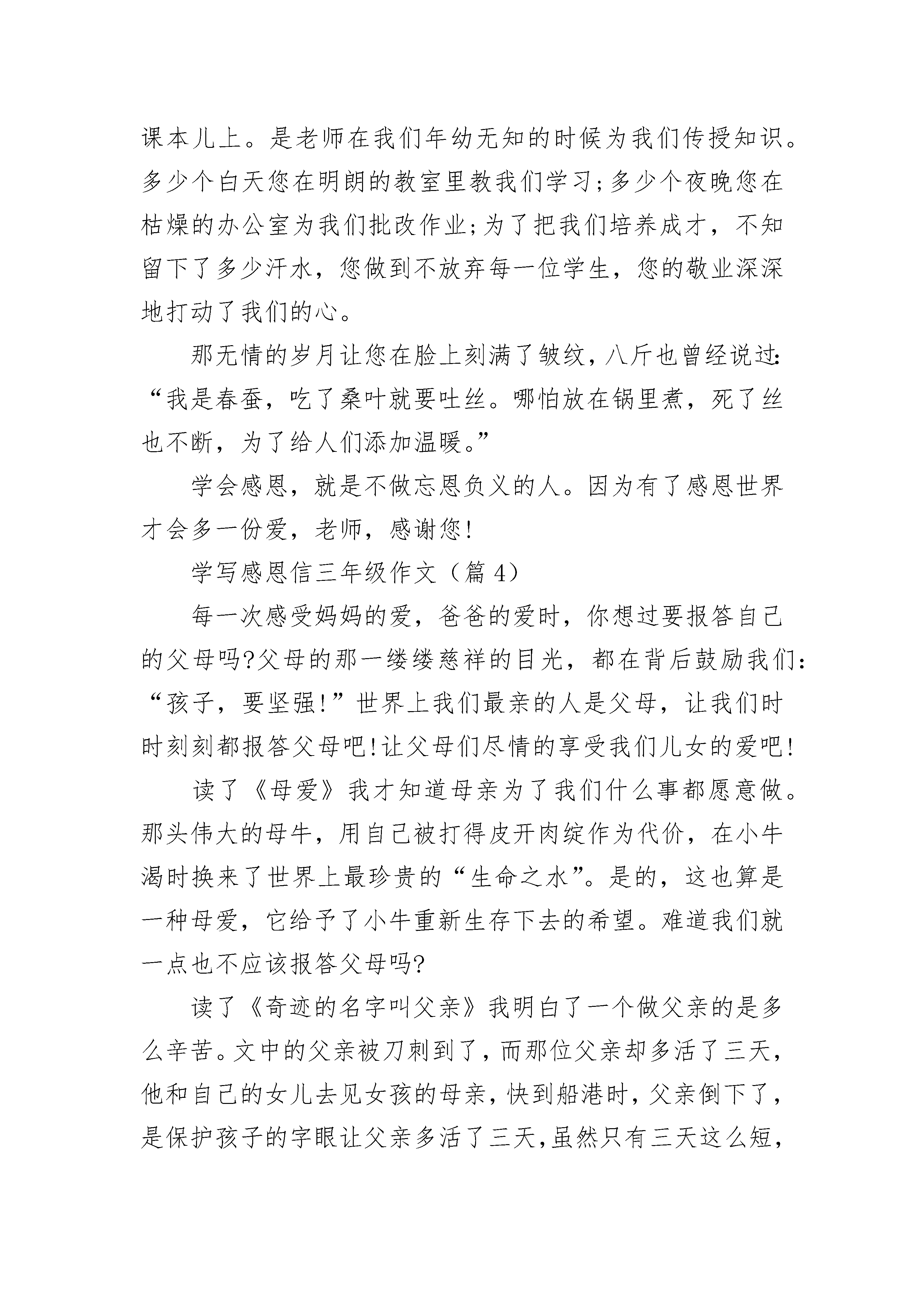 课本儿上。是老师在我们年幼无知的时候为我们传授知识。多少个白天您在明朗的教室里教我们学习;多少个夜晚您在枯燥的办公室为我们批改作业;为了把我们培养成才，不知留下了多少汗水，您做到不放弃每一位学生，您的敬业深深地打动了我们的心。

那无情的岁月让您在脸上刻满了皱纹，八斤也曾经说过:“我是春蚕，吃了桑叶就要吐丝。哪怕放在锅里煮，死了丝也不断，为了给人们添加温暖。”

学会感恩，就是不做忘恩负义的人。因为有了感恩世界才会多一份爱，老师，感谢您!

学写感恩信三年级作文（篇 4）

每一次感受妈妈的爱，爸爸的爱时，你想过要报答自己的父母吗?父母的那一缕缕慈祥的目光，都在背后鼓励我们:“孩子，要坚强!”世界上我们最亲的人是父母，让我们时时刻刻都报答父母吧!让父母们尽情的享受我们儿女的爱吧!

读了《母爱》我才知道母亲为了我们什么事都愿意做。那头伟大的母牛，用自己被打得皮开肉绽作为代价，在小牛渴时换来了世界上最珍贵的“生命之水”。是的，这也算是一种母爱，它给予了小牛重新生存下去的希望。难道我们就一点也不应该报答父母吗?

读了《奇迹的名字叫父亲》我明白了一个做父亲的是多么辛苦。文中的父亲被刀刺到了，而那位父亲却多活了三天，他和自己的女儿去见女孩的母亲，快到船港时，父亲倒下了，是保护孩子的字眼让父亲多活了三天,虽然只有三天这么短,